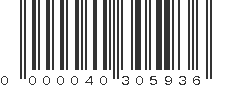 0 000040 305936